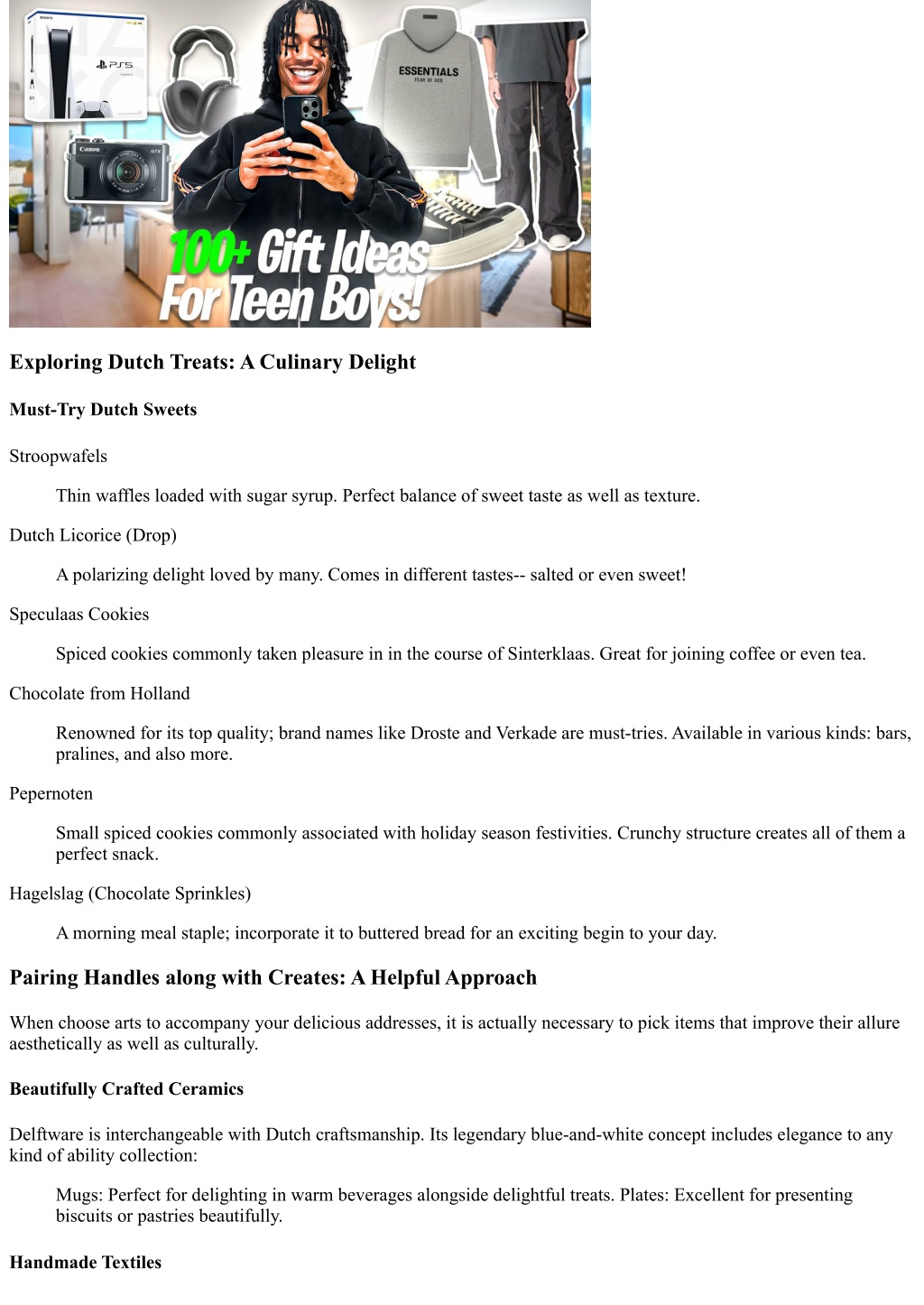 SONY
PS5
Canon
ESSENTIALS
FEAR OF GOD
100+ Gift Ideas For Teen Boys!

Exploring Dutch Treats: A Culinary Delight

Must-Try Dutch Sweets

Stroopwafels

Thin waffles loaded with sugar syrup. Perfect balance of sweet taste as well as texture.

Dutch Licorice (Drop)

A polarizing delight loved by many. Comes in different tastes-- salted or even sweet!

Speculaas Cookies

Spiced cookies commonly taken pleasure in in the course of Sinterklaas. Great for joining coffee or even tea.

Chocolate from Holland

Renowned for its top quality; brand names like Droste and Verkade are must-tries. Available in various kinds: bars, pralines, and also more.

Pepernoten

Small spiced cookies commonly associated with holiday season festivities. Crunchy structure creates all of them a perfect snack.

Hagelslag (Chocolate Sprinkles)

A morning meal staple; incorporate it to buttered bread for an exciting begin to your day.

Pairing Handles along with Creates: A Helpful Approach

When choose arts to accompany your delicious addresses, it is actually necessary to pick items that improve their allure aesthetically as well as culturally.

Beautifully Crafted Ceramics

Delftware is interchangeable with Dutch craftsmanship. Its legendary blue-and-white concept includes elegance to any kind of ability collection:

Mugs: Perfect for delighting in warm beverages alongside delightful treats. Plates: Excellent for presenting biscuits or pastries beautifully.

Handmade Textiles